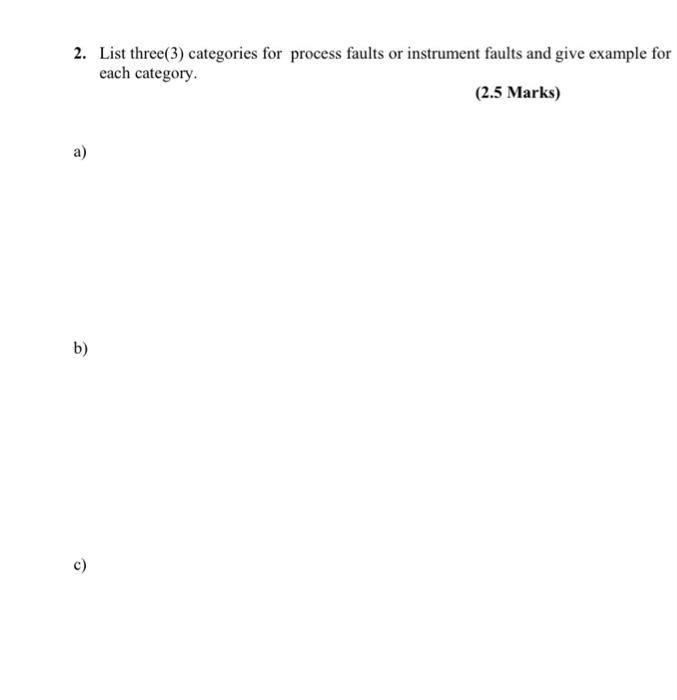 2. List three(3) categories for process faults or instrument faults and give example for each category.

(2.5 Marks)

a)

b)

c)